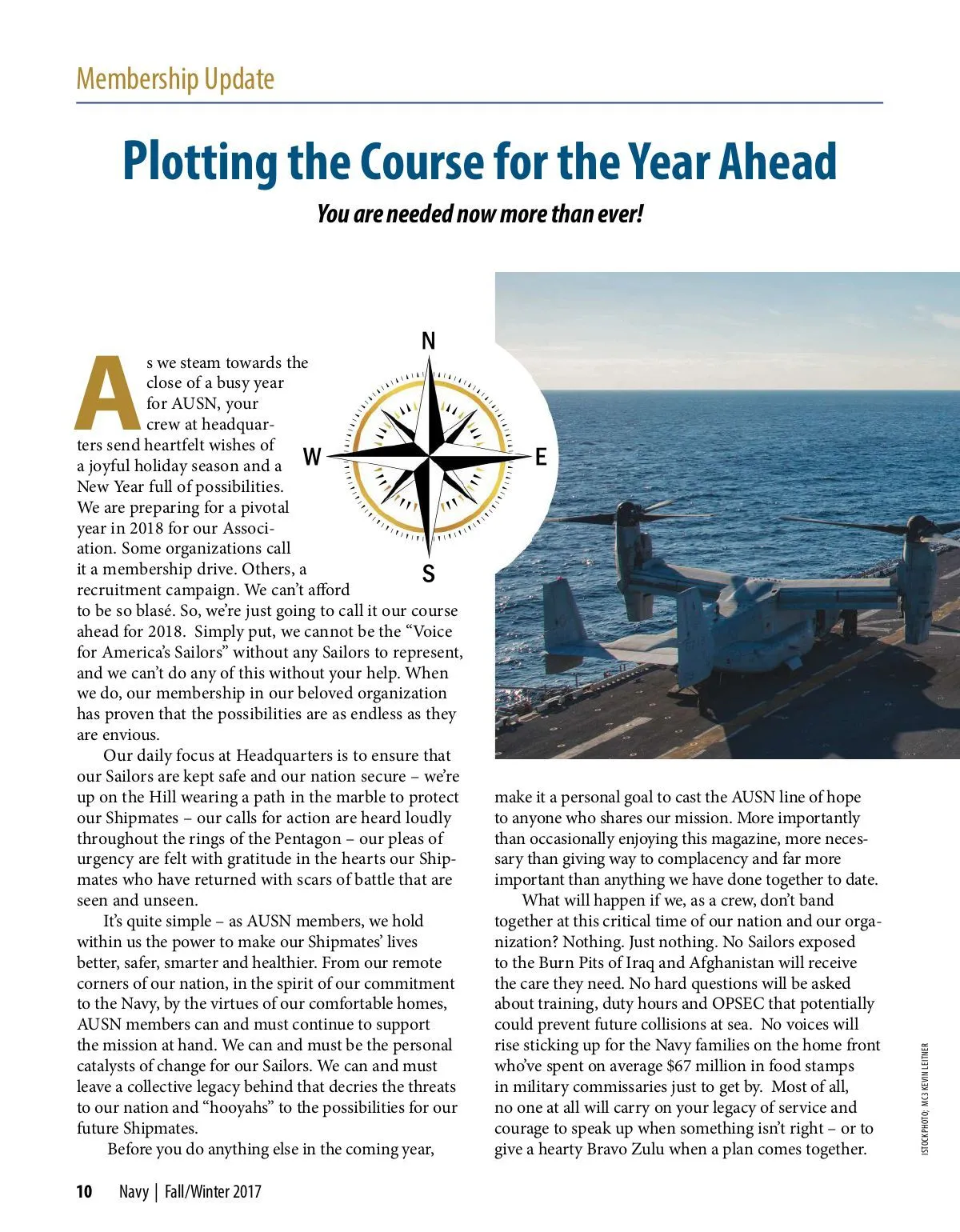 Membership Update

Plotting the Course for the Year Ahead

You are needed now more than ever!

N

W

E

S

As we steam towards the close of a busy year for AUSN, your crew at headquarters send heartfelt wishes of a joyful holiday season and a New Year full of possibilities. We are preparing for a pivotal year in 2018 for our Association. Some organizations call it a membership drive. Others, a recruitment campaign. We can't afford to be so blasé. So, we're just going to call it our course ahead for 2018. Simply put, we cannot be the "Voice for America's Sailors" without any Sailors to represent, and we can't do any of this without your help. When we do, our membership in our beloved organization has proven that the possibilities are as endless as they are envious.

Our daily focus at Headquarters is to ensure that our Sailors are kept safe and our nation secure – we're up on the Hill wearing a path in the marble to protect our Shipmates – our calls for action are heard loudly throughout the rings of the Pentagon – our pleas of urgency are felt with gratitude in the hearts our Shipmates who have returned with scars of battle that are seen and unseen.

It's quite simple – as AUSN members, we hold within us the power to make our Shipmates' lives better, safer, smarter and healthier. From our remote corners of our nation, in the spirit of our commitment to the Navy, by the virtues of our comfortable homes, AUSN members can and must continue to support the mission at hand. We can and must be the personal catalysts of change for our Sailors. We can and must leave a collective legacy behind that decries the threats to our nation and "hooyahs" to the possibilities for our future Shipmates.

Before you do anything else in the coming year, make it a personal goal to cast the AUSN line of hope to anyone who shares our mission. More importantly than occasionally enjoying this magazine, more necessary than giving way to complacency and far more important than anything we have done together to date.

What will happen if we, as a crew, don't band together at this critical time of our nation and our organization? Nothing. Just nothing. No Sailors exposed to the Burn Pits of Iraq and Afghanistan will receive the care they need. No hard questions will be asked about training, duty hours and OPSEC that potentially could prevent future collisions at sea. No voices will rise sticking up for the Navy families on the home front who've spent on average $67 million in food stamps in military commissaries just to get by. Most of all, no one at all will carry on your legacy of service and courage to speak up when something isn't right – or to give a hearty Bravo Zulu when a plan comes together.

ISTOCKPHOTO; MC3 KEVIN LEITNER

10 Navy | Fall/Winter 2017